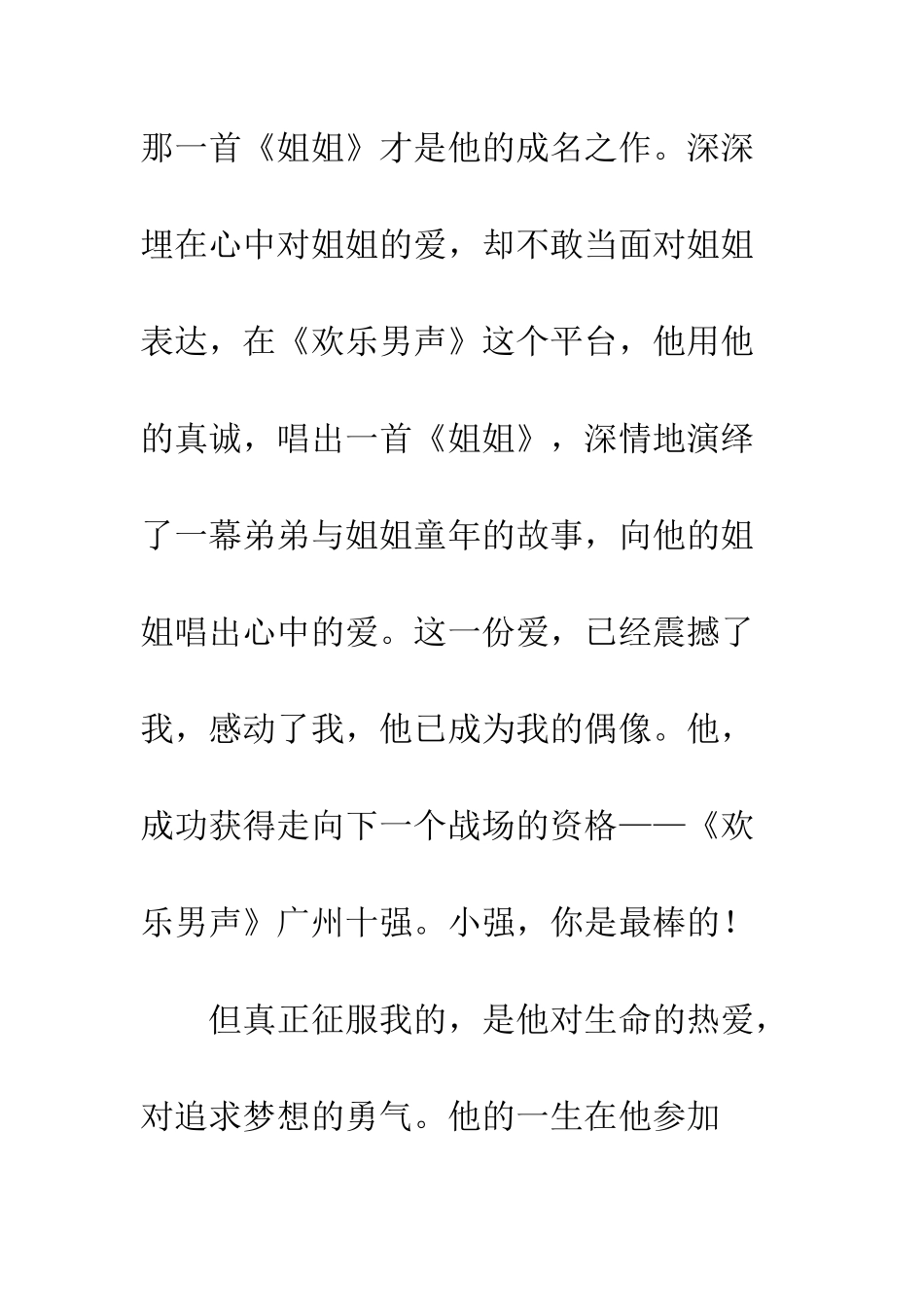 那一首《姐姐》才是他的成名之作。深深埋在心中对姐姐的爱，却不敢当面对姐姐表达，在《欢乐男声》这个平台，他用他的真诚，唱出一首《姐姐》，深情地演绎了一幕弟弟与姐姐童年的故事，向他的姐姐唱出心中的爱。这一份爱，已经震撼了我，感动了我，他已成为我的偶像。他，成功获得走向下一个战场的资格——《欢乐男声》广州十强。小强，你是最棒的！

但真正征服我的，是他对生命的热爱，对追求梦想的勇气。他的一生在他参加